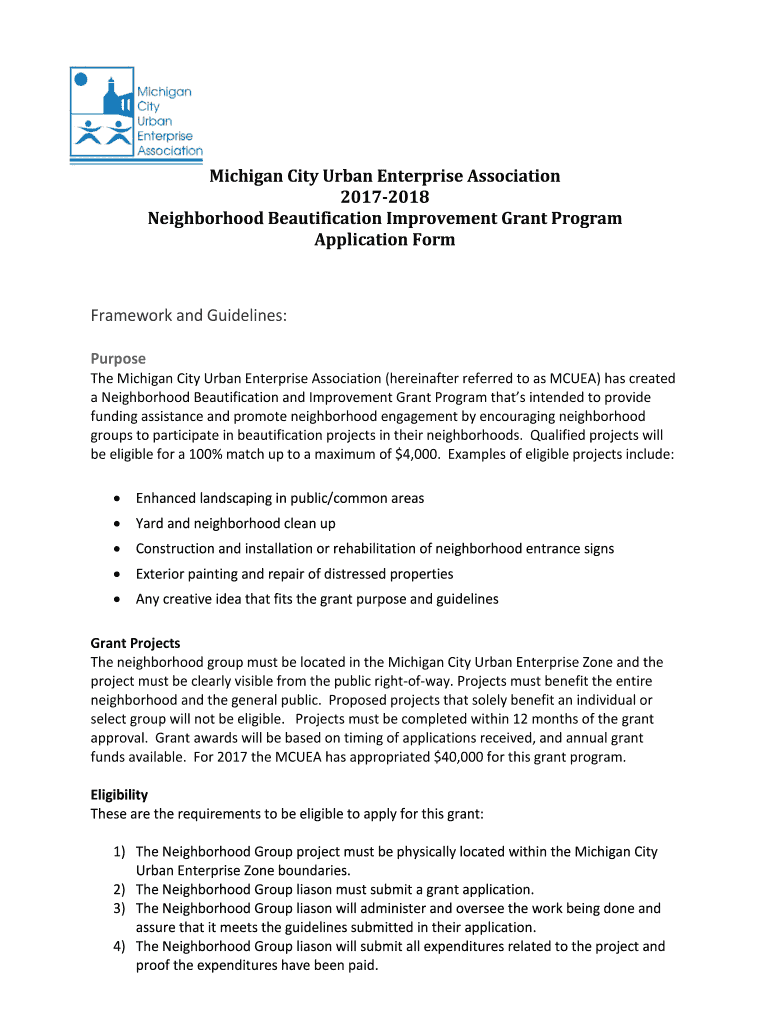 Michigan City Urban Enterprise Association

Michigan City Urban Enterprise Association
2017-2018
Neighborhood Beautification Improvement Grant Program
Application Form

Framework and Guidelines:

Purpose
The Michigan City Urban Enterprise Association (hereinafter referred to as MCUEA) has created a Neighborhood Beautification and Improvement Grant Program that's intended to provide funding assistance and promote neighborhood engagement by encouraging neighborhood groups to participate in beautification projects in their neighborhoods. Qualified projects will be eligible for a 100% match up to a maximum of $4,000. Examples of eligible projects include:

• Enhanced landscaping in public/common areas
• Yard and neighborhood clean up
• Construction and installation or rehabilitation of neighborhood entrance signs
• Exterior painting and repair of distressed properties
• Any creative idea that fits the grant purpose and guidelines

Grant Projects
The neighborhood group must be located in the Michigan City Urban Enterprise Zone and the project must be clearly visible from the public right-of-way. Projects must benefit the entire neighborhood and the general public. Proposed projects that solely benefit an individual or select group will not be eligible. Projects must be completed within 12 months of the grant approval. Grant awards will be based on timing of applications received, and annual grant funds available. For 2017 the MCUEA has appropriated $40,000 for this grant program.

Eligibility
These are the requirements to be eligible to apply for this grant:

1) The Neighborhood Group project must be physically located within the Michigan City Urban Enterprise Zone boundaries.
2) The Neighborhood Group liason must submit a grant application.
3) The Neighborhood Group liason will administer and oversee the work being done and assure that it meets the guidelines submitted in their application.
4) The Neighborhood Group liason will submit all expenditures related to the project and proof the expenditures have been paid.